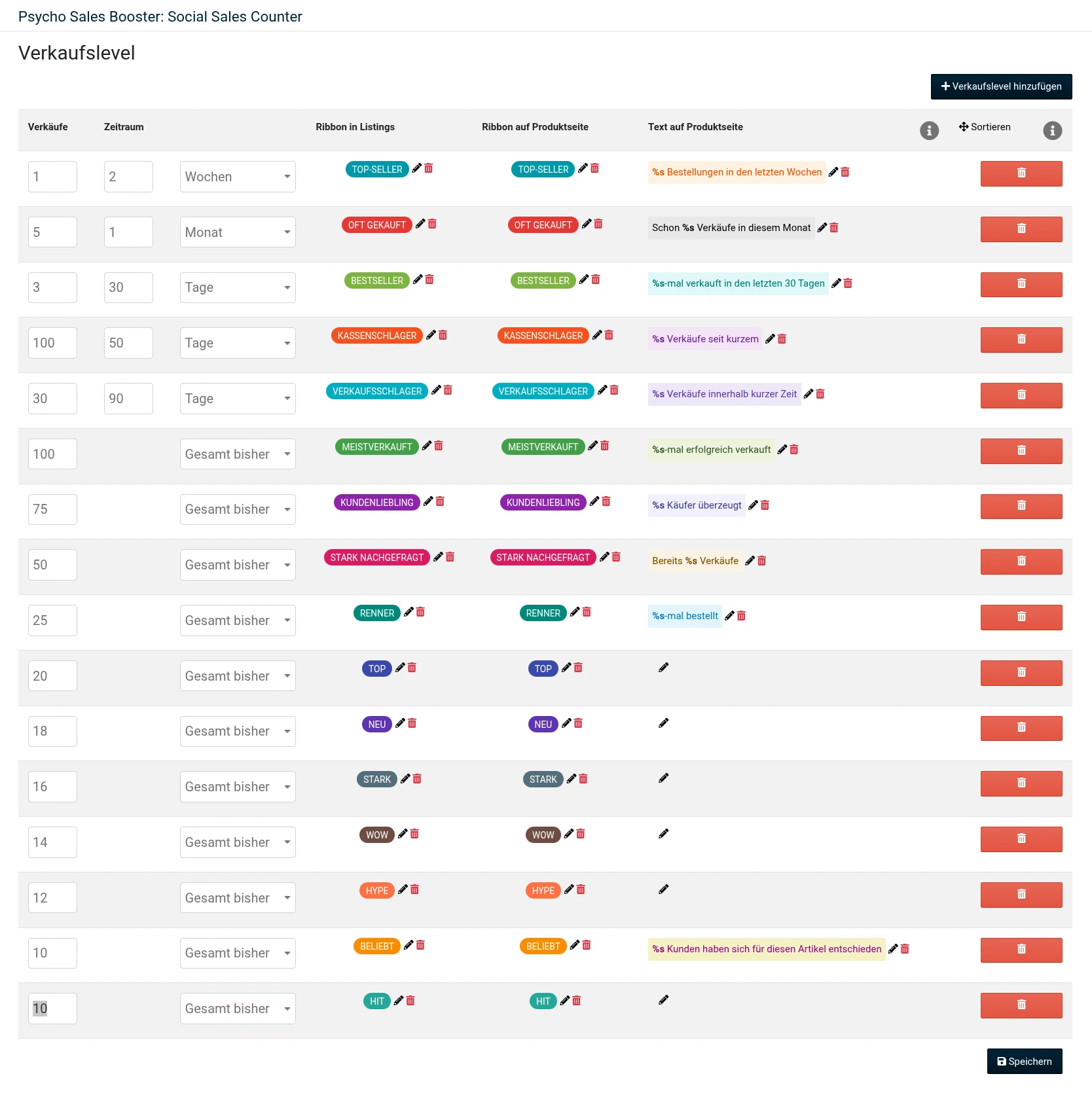 Psycho Sales Booster: Social Sales Counter

Verkaufslevel

Verkaufslevel hinzufügen

| Verkäufe | Zeitraum | | Ribbon in Listings | Ribbon auf Produktseite | Text auf Produktseite | Sortieren |
|---|---|---|---|---|---|---|
| 1 | 2 | Wochen | TOP-SELLER | TOP-SELLER | %s Bestellungen in den letzten Wochen | |
| 5 | 1 | Monat | OFT GEKAUFT | OFT GEKAUFT | Schon %s Verkäufe in diesem Monat | |
| 3 | 30 | Tage | BESTSELLER | BESTSELLER | %s-mal verkauft in den letzten 30 Tagen | |
| 100 | 50 | Tage | KASSENSCHLAGER | KASSENSCHLAGER | %s Verkäufe seit kurzem | |
| 30 | 90 | Tage | VERKAUFSSCHLAGER | VERKAUFSSCHLAGER | %s Verkäufe innerhalb kurzer Zeit | |
| 100 | | Gesamt bisher | MEISTVERKAUFT | MEISTVERKAUFT | %s-mal erfolgreich verkauft | |
| 75 | | Gesamt bisher | KUNDENLIEBLING | KUNDENLIEBLING | %s Käufer überzeugt | |
| 50 | | Gesamt bisher | STARK NACHGEFRAGT | STARK NACHGEFRAGT | Bereits %s Verkäufe | |
| 25 | | Gesamt bisher | RENNER | RENNER | %s-mal bestellt | |
| 20 | | Gesamt bisher | TOP | TOP | | |
| 18 | | Gesamt bisher | NEU | NEU | | |
| 16 | | Gesamt bisher | STARK | STARK | | |
| 14 | | Gesamt bisher | WOW | WOW | | |
| 12 | | Gesamt bisher | HYPE | HYPE | | |
| 10 | | Gesamt bisher | BELIEBT | BELIEBT | %s Kunden haben sich für diesen Artikel entschieden | |
| 10 | | Gesamt bisher | HIT | HIT | | |

Speichern